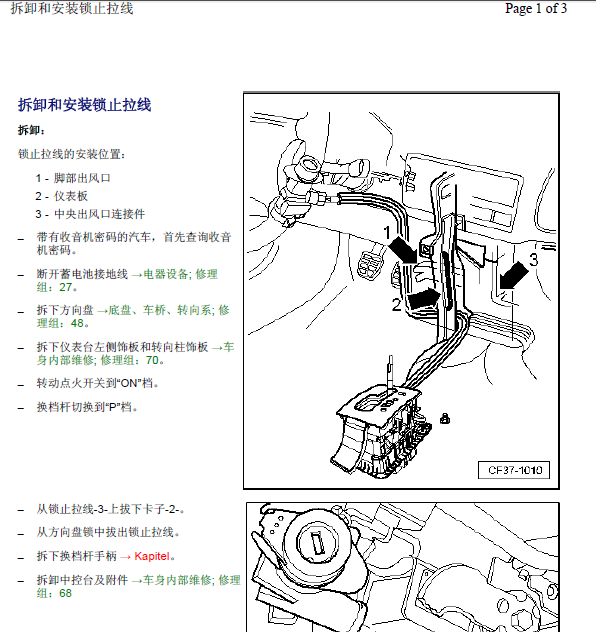 拆卸和安装锁止拉线

Page 1 of 3

拆卸和安装锁止拉线

拆卸：

锁止拉线的安装位置：

1 - 脚部出风口

2 - 仪表板

3 - 中央出风口连接件

– 带有收音机密码的汽车，首先查询收音机密码。

– 断开蓄电池接地线 →电器设备; 修理组：27。

– 拆下方向盘 →底盘、车桥、转向系; 修理组：48。

– 拆下仪表台左侧饰板和转向柱饰板 →车身内部维修; 修理组：70。

– 转动点火开关到“ON”档。

– 换档杆切换到“P”档。

1

2

3

CF37-1010

– 从锁止拉线-3-上拔下卡子-2-。

– 从方向盘锁中拔出锁止拉线。

– 拆下换档杆手柄 → Kapitel。

– 拆卸中控台及附件 →车身内部维修; 修理组：68